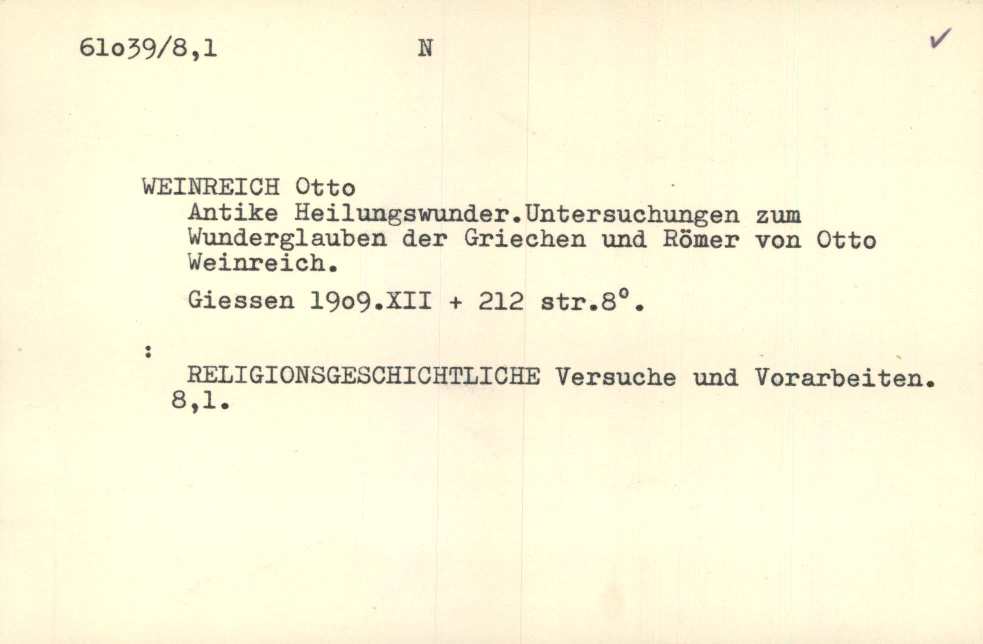 61o39/8,1 N ✓

WEINREICH Otto
Antike Heilungswunder.Untersuchungen zum Wunderglauben der Griechen und Römer von Otto Weinreich.

Giessen 19o9.XII + 212 str.8°.

:
RELIGIONSGESCHICHTLICHE Versuche und Vorarbeiten. 8,1.